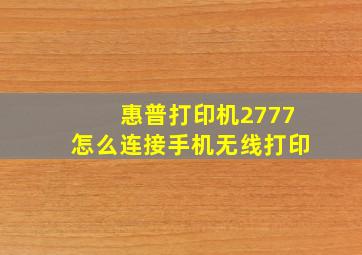 惠普打印机2777
怎么连接手机无线打印